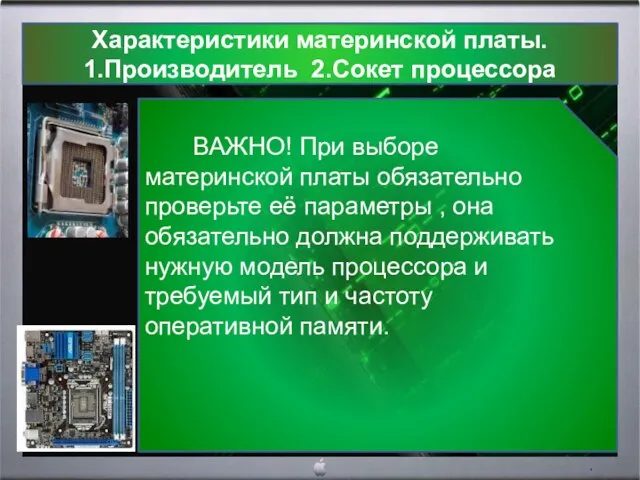 Характеристики материнской платы.
1.Производитель 2.Сокет процессора

ВАЖНО! При выборе материнской платы обязательно проверьте её параметры , она обязательно должна поддерживать нужную модель процессора и требуемый тип и частоту оперативной памяти.